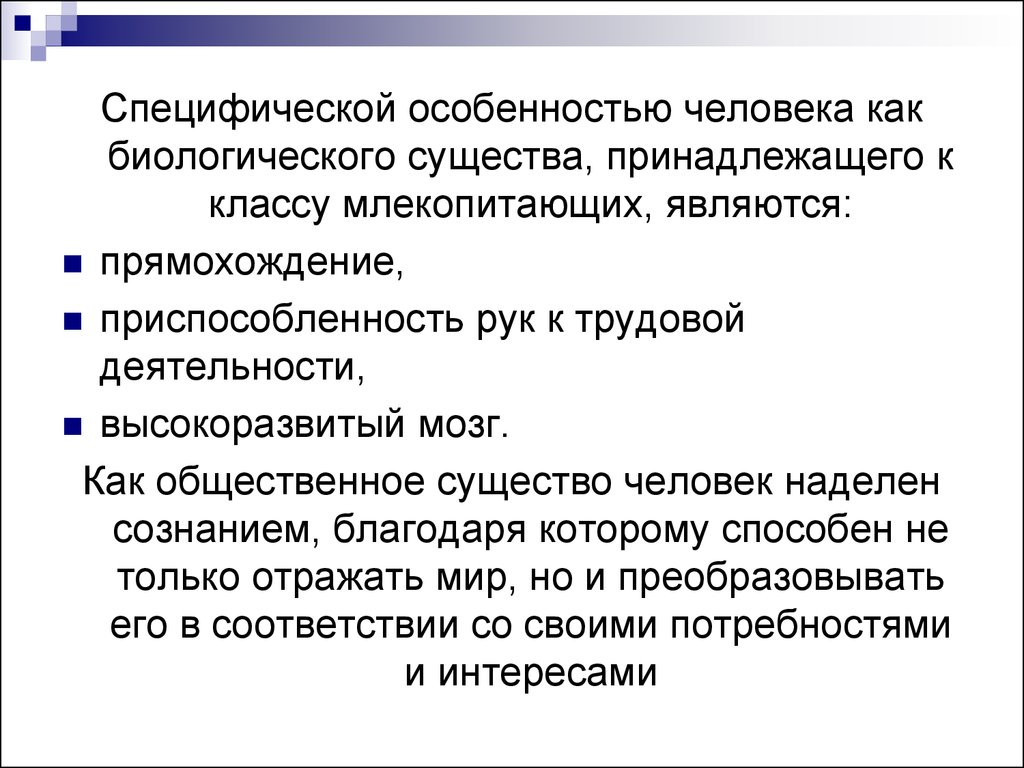 Специфической особенностью человека как биологического существа, принадлежащего к классу млекопитающих, являются:

- прямохождение,
- приспособленность рук к трудовой деятельности,
- высокоразвитый мозг.

Как общественное существо человек наделен сознанием, благодаря которому способен не только отражать мир, но и преобразовывать его в соответствии со своими потребностями и интересами